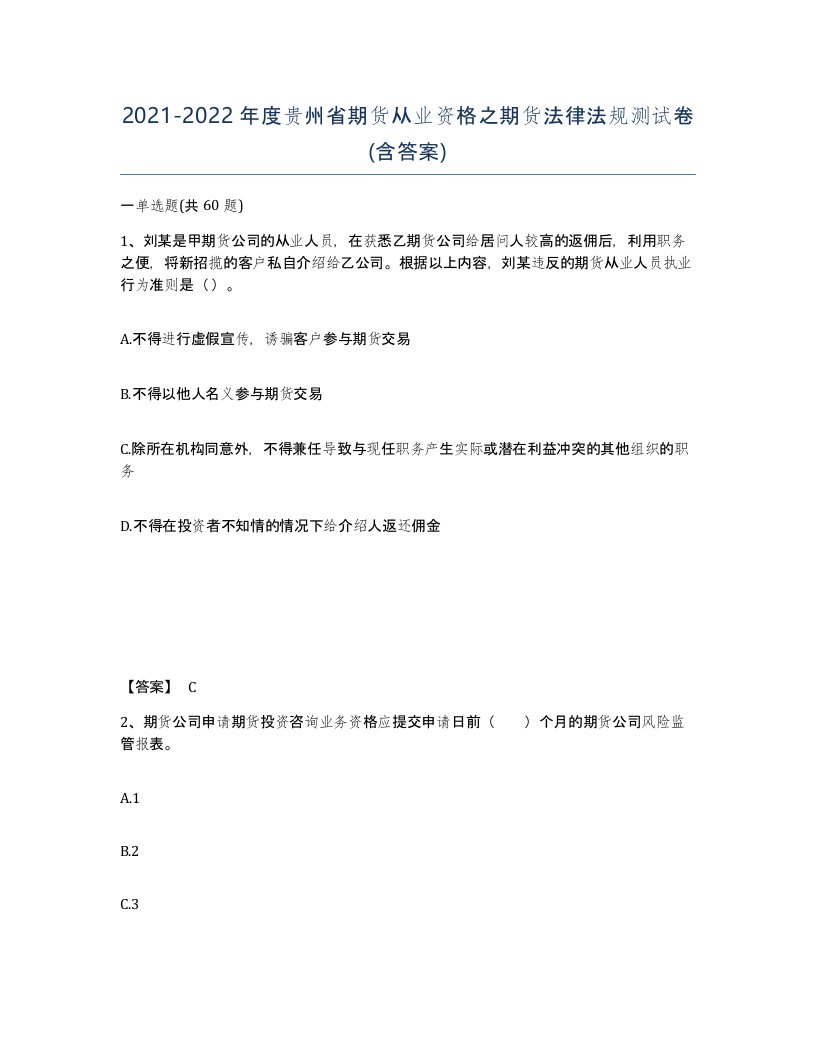 2021-2022年度贵州省期货从业资格之期货法律法规测试卷(含答案)

一单选题(共 60 题)

1、刘某是甲期货公司的从业人员，在获悉乙期货公司给居间人较高的返佣后，利用职务之便，将新招揽的客户私自介绍给乙公司。根据以上内容，刘某违反的期货从业人员执业行为准则是（）。

A.不得进行虚假宣传，诱骗客户参与期货交易

B.不得以他人名义参与期货交易

C.除所在机构同意外，不得兼任导致与现任职务产生实际或潜在利益冲突的其他组织的职务

D.不得在投资者不知情的情况下给介绍人返还佣金

【答案】 C

2、期货公司申请期货投资咨询业务资格应提交申请日前（ ）个月的期货公司风险监管报表。

A.1

B.2

C.3